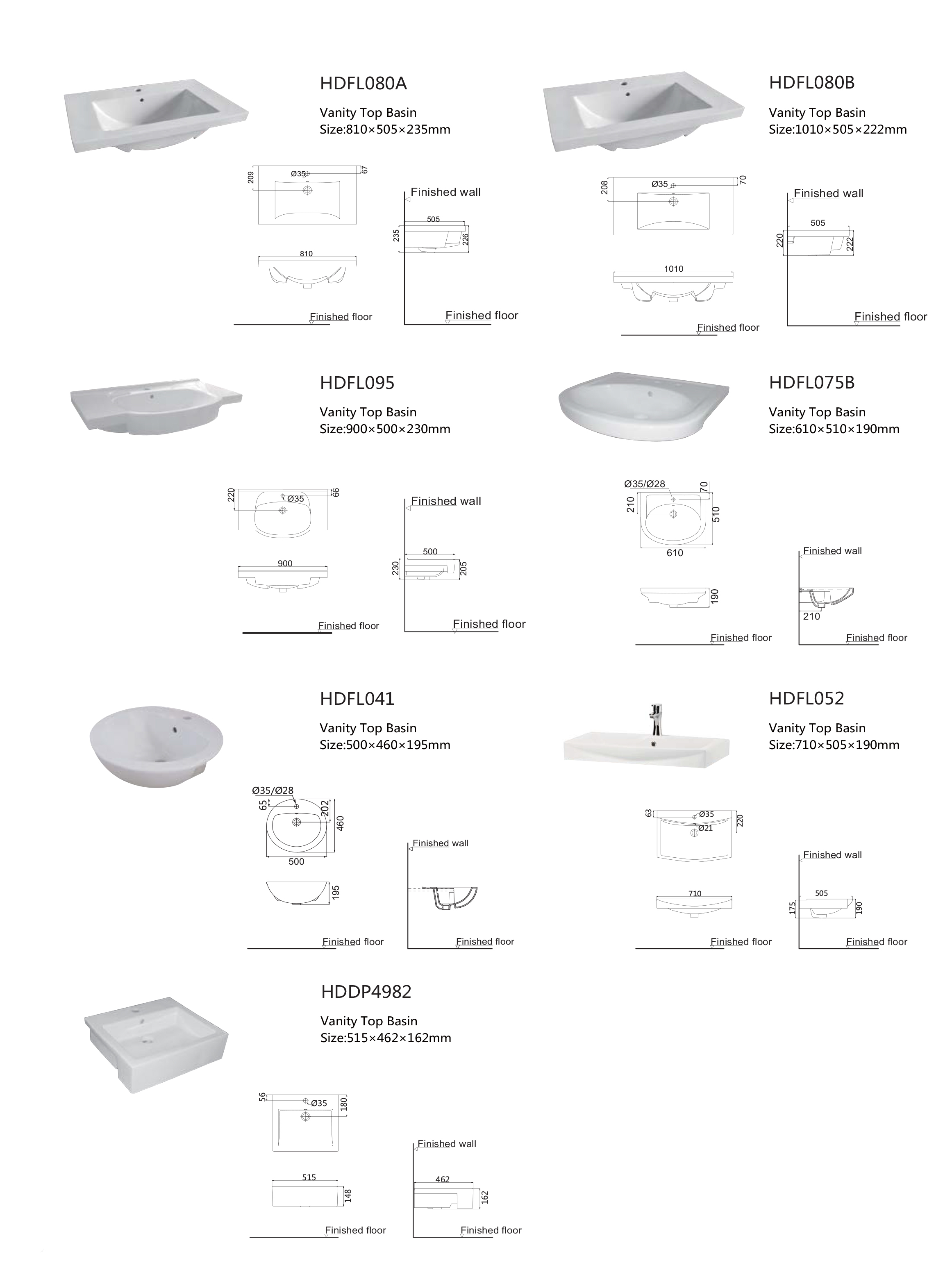 HDFL080A

Vanity Top Basin
Size:810×505×235mm

209
Ø35
67
810
Finished floor
Finished wall
505
235
226
Finished floor

HDFL080B

Vanity Top Basin
Size:1010×505×222mm

208
Ø35
70
1010
Finished floor
Finished wall
505
220
222
Finished floor

HDFL095

Vanity Top Basin
Size:900×500×230mm

220
Ø35
66
900
Finished floor
Finished wall
500
230
205
Finished floor

HDFL075B

Vanity Top Basin
Size:610×510×190mm

Ø35/Ø28
70
210
510
610
190
Finished floor
Finished wall
210
Finished floor

HDFL041

Vanity Top Basin
Size:500×460×195mm

Ø35/Ø28
65
202
460
500
195
Finished floor
Finished wall
Finished floor

HDFL052

Vanity Top Basin
Size:710×505×190mm

63
Ø35
Ø21
220
710
Finished floor
Finished wall
505
175
190
Finished floor

HDDP4982

Vanity Top Basin
Size:515×462×162mm

56
Ø35
180
515
148
Finished floor
Finished wall
462
162
Finished floor